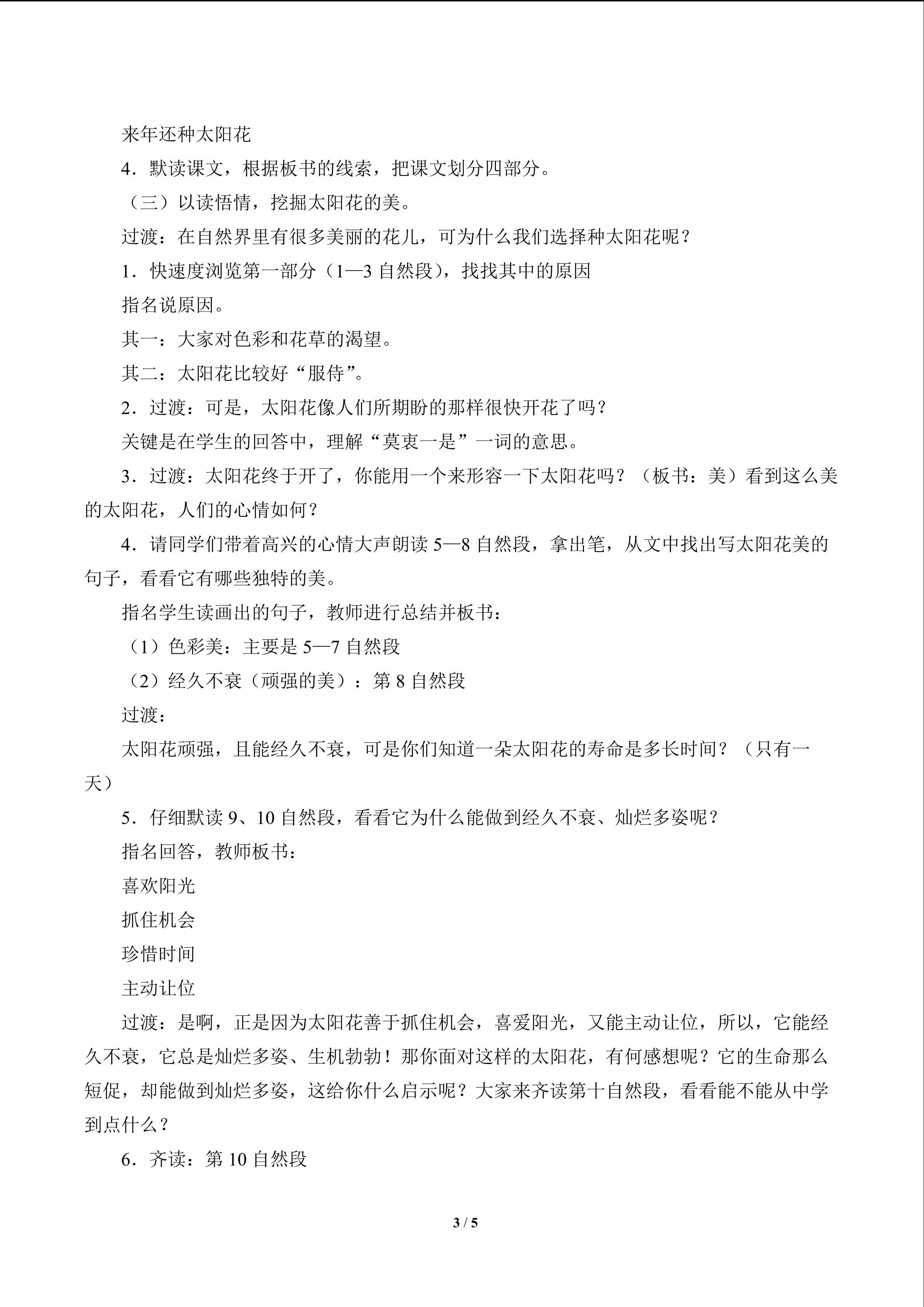 来年还种太阳花

4．默读课文，根据板书的线索，把课文划分四部分。

（三）以读悟情，挖掘太阳花的美。

过渡：在自然界里有很多美丽的花儿，可为什么我们选择种太阳花呢？

1．快速度浏览第一部分（1—3自然段），找找其中的原因

指名说原因。

其一：大家对色彩和花草的渴望。

其二：太阳花比较好“服侍”。

2．过渡：可是，太阳花像人们所期盼的那样很快开花了吗？

关键是在学生的回答中，理解“莫衷一是”一词的意思。

3．过渡：太阳花终于开了，你能用一个来形容一下太阳花吗？（板书：美）看到这么美的太阳花，人们的心情如何？

4．请同学们带着高兴的心情大声朗读5—8自然段，拿出笔，从文中找出写太阳花美的句子，看看它有哪些独特的美。

指名学生读画出的句子，教师进行总结并板书：

（1）色彩美：主要是5—7自然段

（2）经久不衰（顽强的美）：第8自然段

过渡：

太阳花顽强，且能经久不衰，可是你们知道一朵太阳花的寿命是多长时间？（只有一天）

5．仔细默读9、10自然段，看看它为什么能做到经久不衰、灿烂多姿呢？

指名回答，教师板书：

喜欢阳光

抓住机会

珍惜时间

主动让位

过渡：是啊，正是因为太阳花善于抓住机会，喜爱阳光，又能主动让位，所以，它能经久不衰，它总是灿烂多姿、生机勃勃！那你面对这样的太阳花，有何感想呢？它的生命那么短促，却能做到灿烂多姿，这给你什么启示呢？大家来齐读第十自然段，看看能不能从中学到点什么？

6．齐读：第10自然段

3 / 5